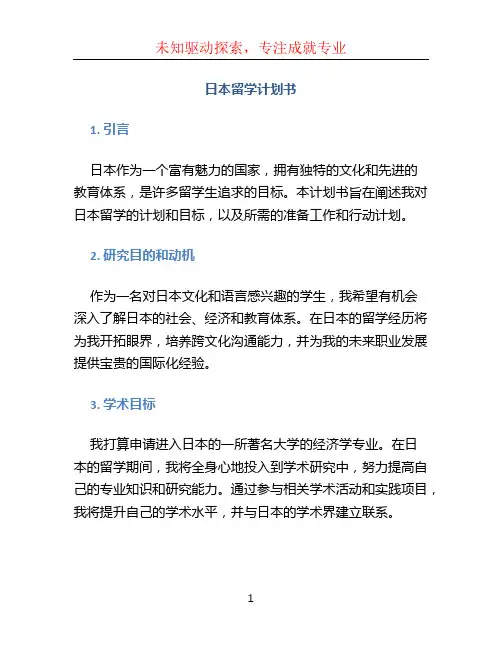 未知驱动探索，专注成就专业

日本留学计划书

1. 引言

日本作为一个富有魅力的国家，拥有独特的文化和先进的教育体系，是许多留学生追求的目标。本计划书旨在阐述我对日本留学的计划和目标，以及所需的准备工作和行动计划。

2. 研究目的和动机

作为一名对日本文化和语言感兴趣的学生，我希望有机会深入了解日本的社会、经济和教育体系。在日本的留学经历将为我开拓眼界，培养跨文化沟通能力，并为我的未来职业发展提供宝贵的国际化经验。

3. 学术目标

我打算申请进入日本的一所著名大学的经济学专业。在日本的留学期间，我将全身心地投入到学术研究中，努力提高自己的专业知识和研究能力。通过参与相关学术活动和实践项目，我将提升自己的学术水平，并与日本的学术界建立联系。

1